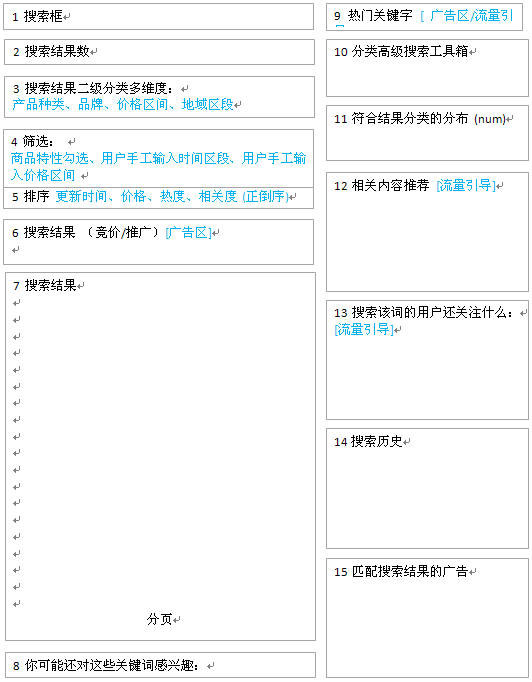 1 搜索框

2 搜索结果数

3 搜索结果二级分类多维度：
产品种类、品牌、价格区间、地域区段

4 筛选：
商品特性勾选、用户手工输入时间区段、用户手工输入价格区间

5 排序 更新时间、价格、热度、相关度 (正倒序)

6 搜索结果 （竞价/推广）[广告区]

7 搜索结果

分页

8 你可能还对这些关键词感兴趣：

9 热门关键字 [ 广告区/流量引

10 分类高级搜索工具箱

11 符合结果分类的分布 (num)

12 相关内容推荐 [流量引导]

13 搜索该词的用户还关注什么：
[流量引导]

14 搜索历史

15 匹配搜索结果的广告